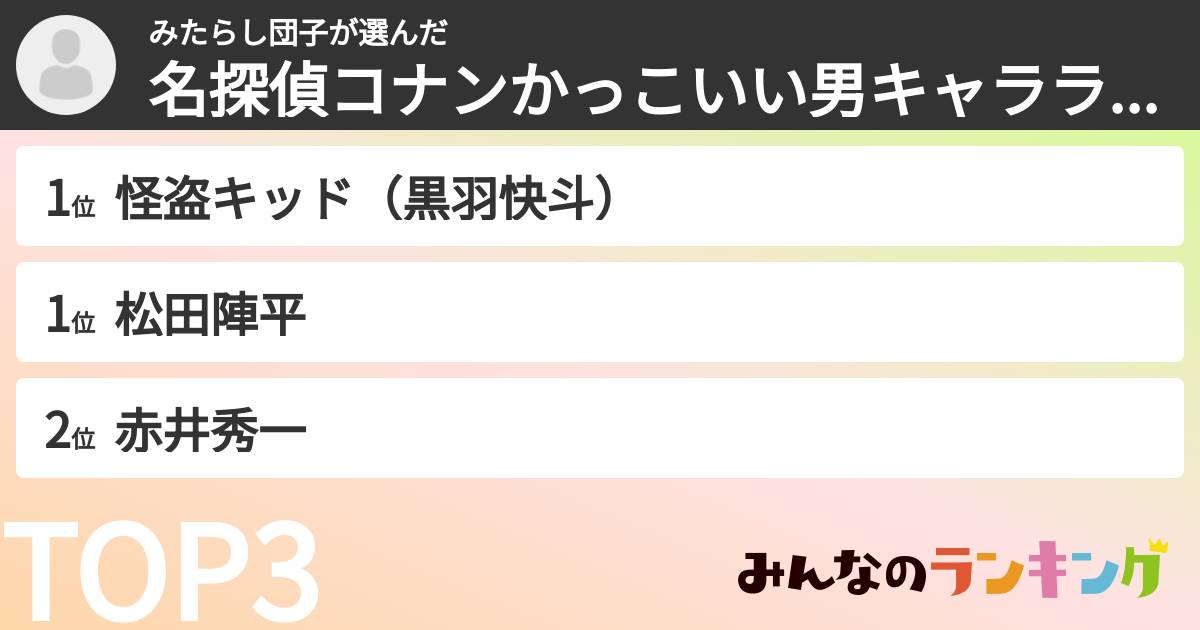 みたらし団子が選んだ
名探偵コナンかっこいい男キャララ...

1位 怪盗キッド（黒羽快斗）

1位 松田陣平

2位 赤井秀一

TOP3

みんなのランキング